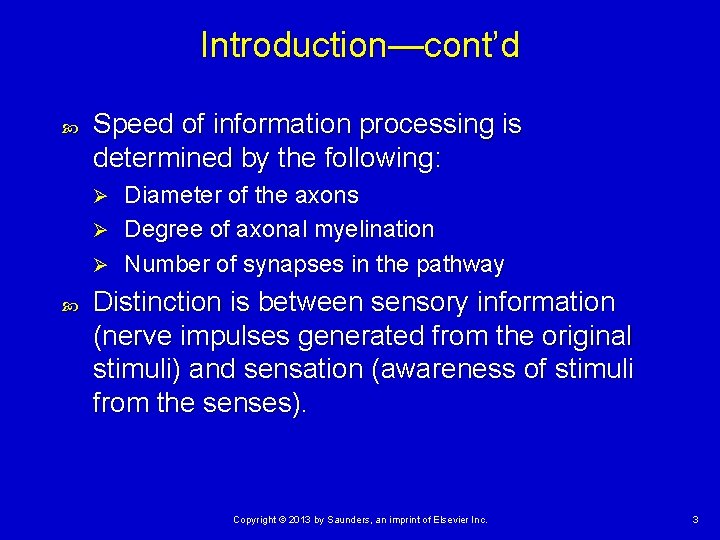 Introduction—cont'd

Speed of information processing is determined by the following:

Diameter of the axons

Degree of axonal myelination

Number of synapses in the pathway

Distinction is between sensory information (nerve impulses generated from the original stimuli) and sensation (awareness of stimuli from the senses).

Copyright © 2013 by Saunders, an imprint of Elsevier Inc.

3